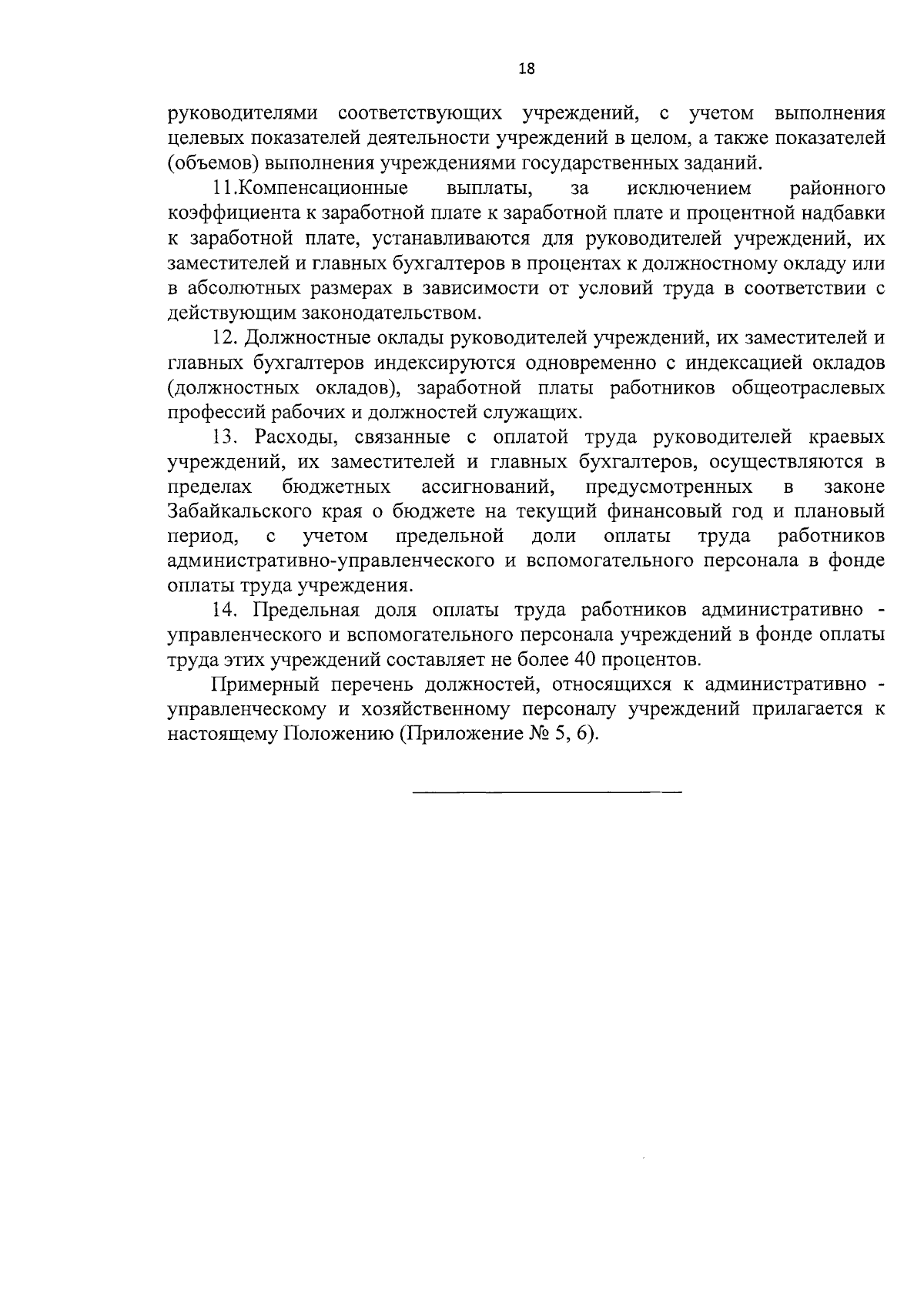 18

руководителями соответствующих учреждений, с учетом выполнения целевых показателей деятельности учреждений в целом, а также показателей (объемов) выполнения учреждениями государственных заданий.

11.Компенсационные выплаты, за исключением районного коэффициента к заработной плате к заработной плате и процентной надбавки к заработной плате, устанавливаются для руководителей учреждений, их заместителей и главных бухгалтеров в процентах к должностному окладу или в абсолютных размерах в зависимости от условий труда в соответствии с действующим законодательством.

12. Должностные оклады руководителей учреждений, их заместителей и главных бухгалтеров индексируются одновременно с индексацией окладов (должностных окладов), заработной платы работников общеотраслевых профессий рабочих и должностей служащих.

13. Расходы, связанные с оплатой труда руководителей краевых учреждений, их заместителей и главных бухгалтеров, осуществляются в пределах бюджетных ассигнований, предусмотренных в законе Забайкальского края о бюджете на текущий финансовый год и плановый период, с учетом предельной доли оплаты труда работников административно-управленческого и вспомогательного персонала в фонде оплаты труда учреждения.

14. Предельная доля оплаты труда работников административно - управленческого и вспомогательного персонала учреждений в фонде оплаты труда этих учреждений составляет не более 40 процентов.

Примерный перечень должностей, относящихся к административно - управленческому и хозяйственному персоналу учреждений прилагается к настоящему Положению (Приложение № 5, 6).